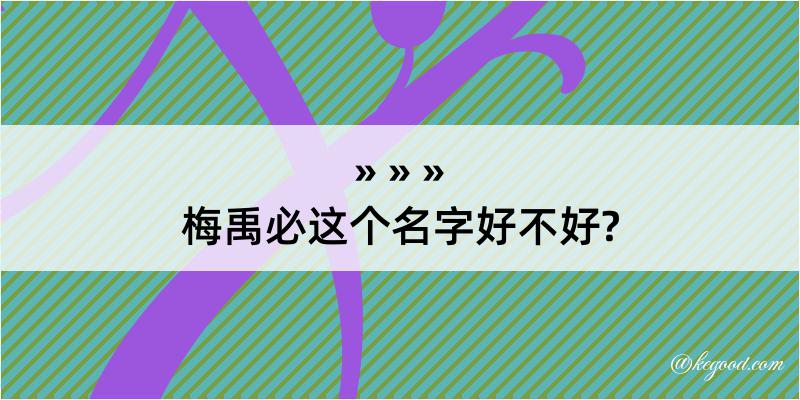 » » »
梅禹必这个名字好不好?

@kegood.com